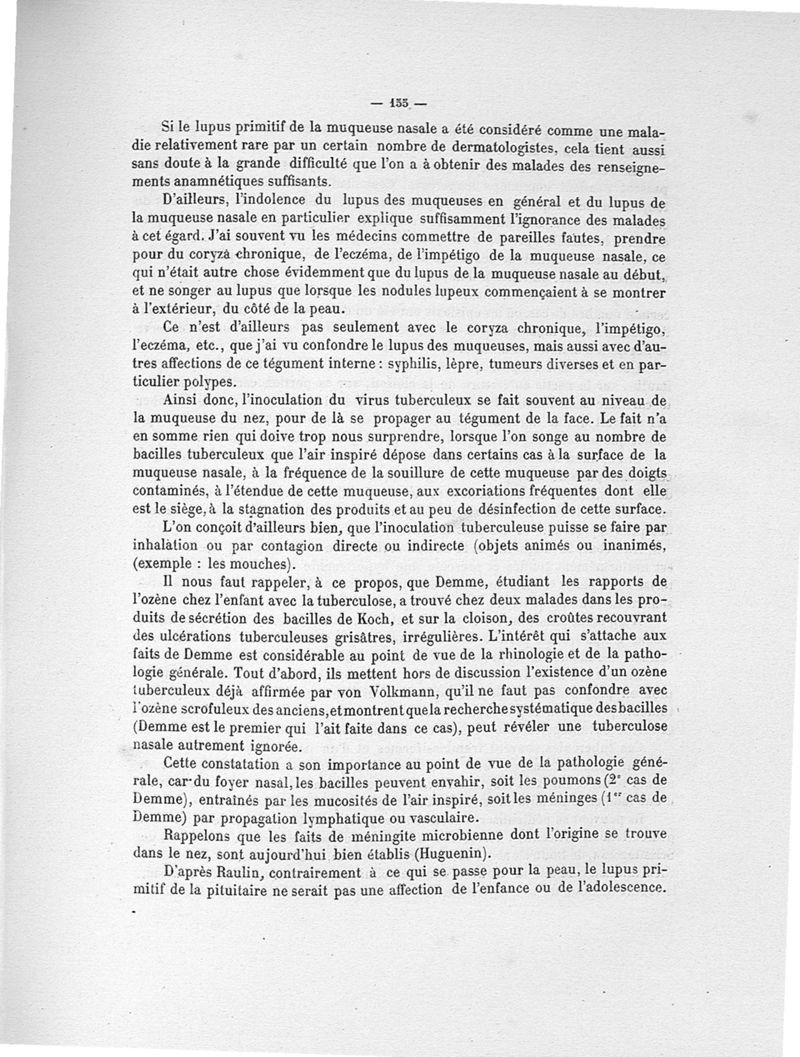 — 155 —

Si le lupus primitif de la muqueuse nasale a été considéré comme une maladie relativement rare par un certain nombre de dermatologistes, cela tient aussi sans doute à la grande difficulté que l'on a à obtenir des malades des renseignements anamnétiques suffisants.

D'ailleurs, l'indolence du lupus des muqueuses en général et du lupus de la muqueuse nasale en particulier explique suffisamment l'ignorance des malades à cet égard. J'ai souvent vu les médecins commettre de pareilles fautes, prendre pour du coryza chronique, de l'eczéma, de l'impétigo de la muqueuse nasale, ce qui n'était autre chose évidemment que du lupus de la muqueuse nasale au début, et ne songer au lupus que lorsque les nodules lupeux commençaient à se montrer à l'extérieur, du côté de la peau.

Ce n'est d'ailleurs pas seulement avec le coryza chronique, l'impétigo, l'eczéma, etc., que j'ai vu confondre le lupus des muqueuses, mais aussi avec d'autres affections de ce tégument interne : syphilis, lèpre, tumeurs diverses et en particulier polypes.

Ainsi donc, l'inoculation du virus tuberculeux se fait souvent au niveau de la muqueuse du nez, pour de là se propager au tégument de la face. Le fait n'a en somme rien qui doive trop nous surprendre, lorsque l'on songe au nombre de bacilles tuberculeux que l'air inspiré dépose dans certains cas à la surface de la muqueuse nasale, à la fréquence de la souillure de cette muqueuse par des doigts contaminés, à l'étendue de cette muqueuse, aux excoriations fréquentes dont elle est le siège, à la stagnation des produits et au peu de désinfection de cette surface.

L'on conçoit d'ailleurs bien, que l'inoculation tuberculeuse puisse se faire par inhalation ou par contagion directe ou indirecte (objets animés ou inanimés, (exemple : les mouches).

Il nous faut rappeler, à ce propos, que Demme, étudiant les rapports de l'ozène chez l'enfant avec la tuberculose, a trouvé chez deux malades dans les produits de sécrétion des bacilles de Koch, et sur la cloison, des croûtes recouvrant des ulcérations tuberculeuses grisâtres, irrégulières. L'intérêt qui s'attache aux faits de Demme est considérable au point de vue de la rhinologie et de la pathologie générale. Tout d'abord, ils mettent hors de discussion l'existence d'un ozène tuberculeux déjà affirmée par von Volkmann, qu'il ne faut pas confondre avec l'ozène scrofuleux des anciens, et montrent que la recherche systématique des bacilles (Demme est le premier qui l'ait faite dans ce cas), peut révéler une tuberculose nasale autrement ignorée.

Cette constatation a son importance au point de vue de la pathologie générale, car du foyer nasal, les bacilles peuvent envahir, soit les poumons (2e cas de Demme), entraînés par les mucosités de l'air inspiré, soit les méninges (1er cas de Demme) par propagation lymphatique ou vasculaire.

Rappelons que les faits de méningite microbienne dont l'origine se trouve dans le nez, sont aujourd'hui bien établis (Huguenin).

D'après Raulin, contrairement à ce qui se passe pour la peau, le lupus primitif de la pituitaire ne serait pas une affection de l'enfance ou de l'adolescence.